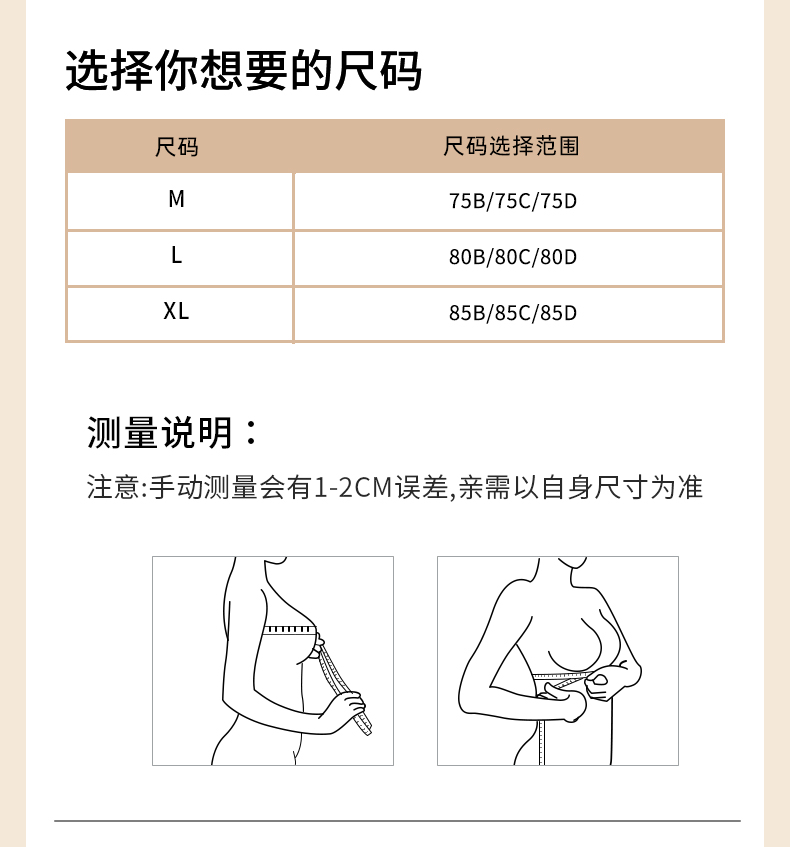 选择你想要的尺码

| 尺码 | 尺码选择范围 |
|---|---|
| M | 75B/75C/75D |
| L | 80B/80C/80D |
| XL | 85B/85C/85D |

测量说明：

注意:手动测量会有1-2CM误差,亲需以自身尺寸为准